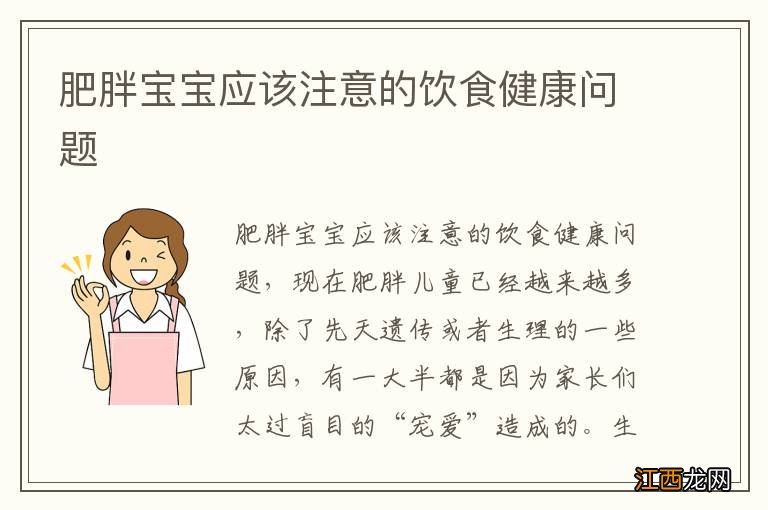 肥胖宝宝应该注意的饮食健康问题

肥胖宝宝应该注意的饮食健康问题，现在肥胖儿童已经越来越多，除了先天遗传或者生理的一些原因，有一大半都是因为家长们太过盲目的“宠爱”造成的。生

江西龙网